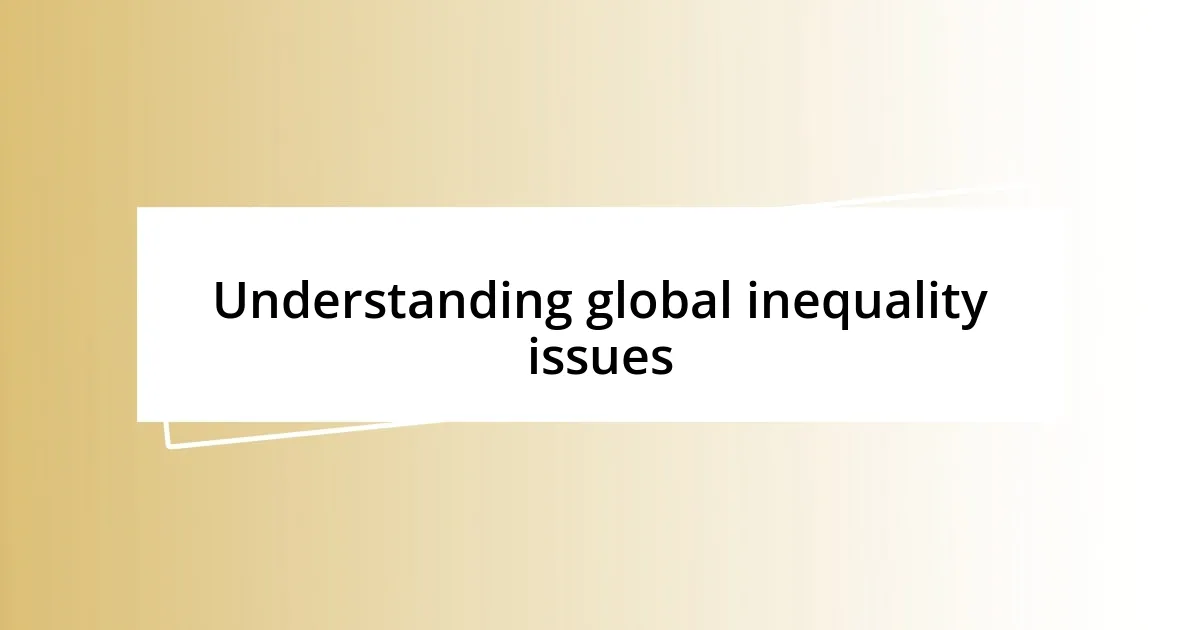 Understanding global inequality issues